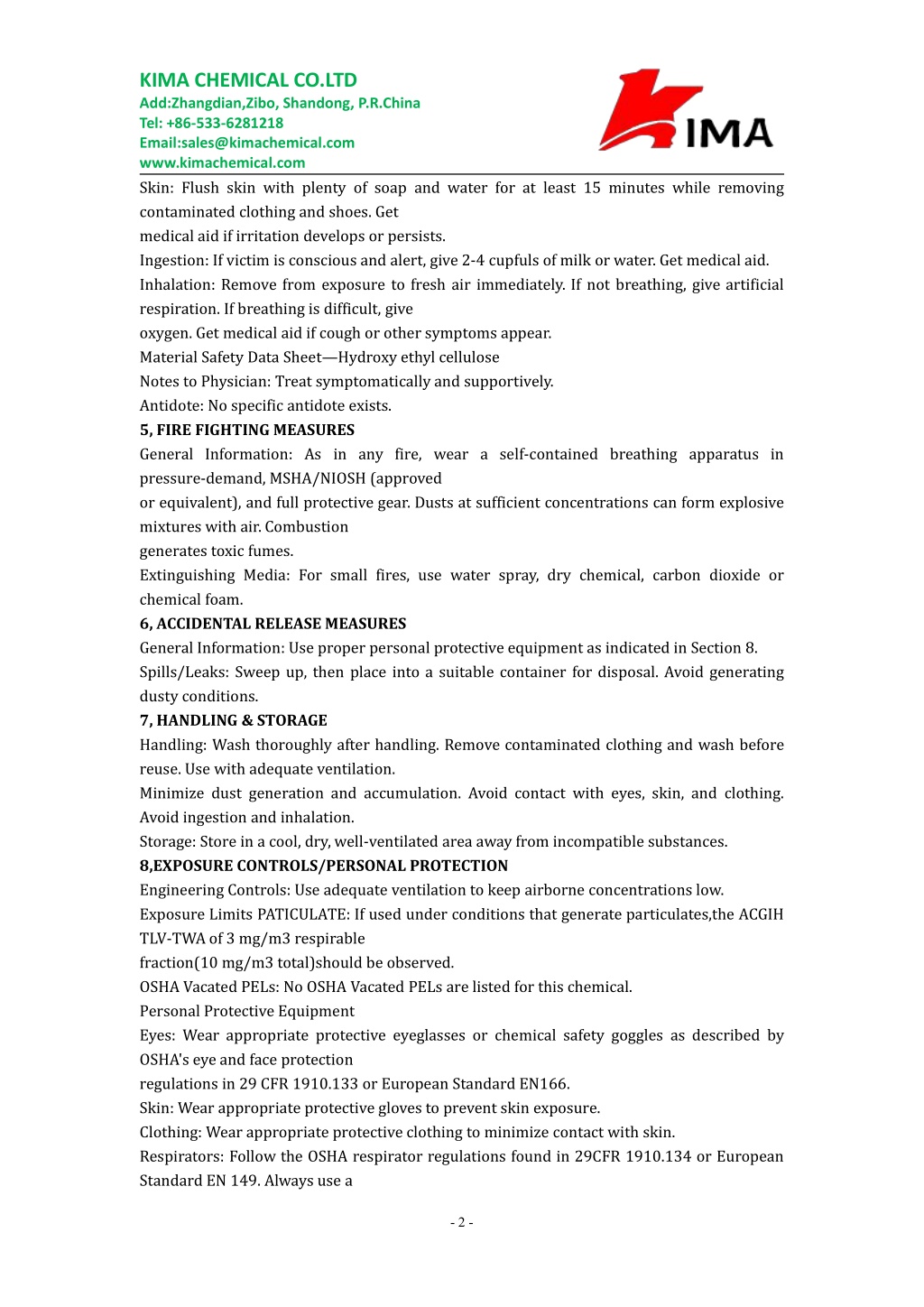 KIMA CHEMICAL CO.LTD
Add:Zhangdian,Zibo, Shandong, P.R.China
Tel: +86-533-6281218
Email:sales@kimachemical.com
www.kimachemical.com

KIMA

Skin: Flush skin with plenty of soap and water for at least 15 minutes while removing contaminated clothing and shoes. Get
medical aid if irritation develops or persists.
Ingestion: If victim is conscious and alert, give 2-4 cupfuls of milk or water. Get medical aid.
Inhalation: Remove from exposure to fresh air immediately. If not breathing, give artificial respiration. If breathing is difficult, give
oxygen. Get medical aid if cough or other symptoms appear.
Material Safety Data Sheet—Hydroxy ethyl cellulose
Notes to Physician: Treat symptomatically and supportively.
Antidote: No specific antidote exists.
5, FIRE FIGHTING MEASURES
General Information: As in any fire, wear a self-contained breathing apparatus in pressure-demand, MSHA/NIOSH (approved
or equivalent), and full protective gear. Dusts at sufficient concentrations can form explosive mixtures with air. Combustion
generates toxic fumes.
Extinguishing Media: For small fires, use water spray, dry chemical, carbon dioxide or chemical foam.
6, ACCIDENTAL RELEASE MEASURES
General Information: Use proper personal protective equipment as indicated in Section 8.
Spills/Leaks: Sweep up, then place into a suitable container for disposal. Avoid generating dusty conditions.
7, HANDLING & STORAGE
Handling: Wash thoroughly after handling. Remove contaminated clothing and wash before reuse. Use with adequate ventilation.
Minimize dust generation and accumulation. Avoid contact with eyes, skin, and clothing. Avoid ingestion and inhalation.
Storage: Store in a cool, dry, well-ventilated area away from incompatible substances.
8,EXPOSURE CONTROLS/PERSONAL PROTECTION
Engineering Controls: Use adequate ventilation to keep airborne concentrations low.
Exposure Limits PATICULATE: If used under conditions that generate particulates,the ACGIH TLV-TWA of 3 mg/m3 respirable
fraction(10 mg/m3 total)should be observed.
OSHA Vacated PELs: No OSHA Vacated PELs are listed for this chemical.
Personal Protective Equipment
Eyes: Wear appropriate protective eyeglasses or chemical safety goggles as described by OSHA's eye and face protection
regulations in 29 CFR 1910.133 or European Standard EN166.
Skin: Wear appropriate protective gloves to prevent skin exposure.
Clothing: Wear appropriate protective clothing to minimize contact with skin.
Respirators: Follow the OSHA respirator regulations found in 29CFR 1910.134 or European Standard EN 149. Always use a

- 2 -